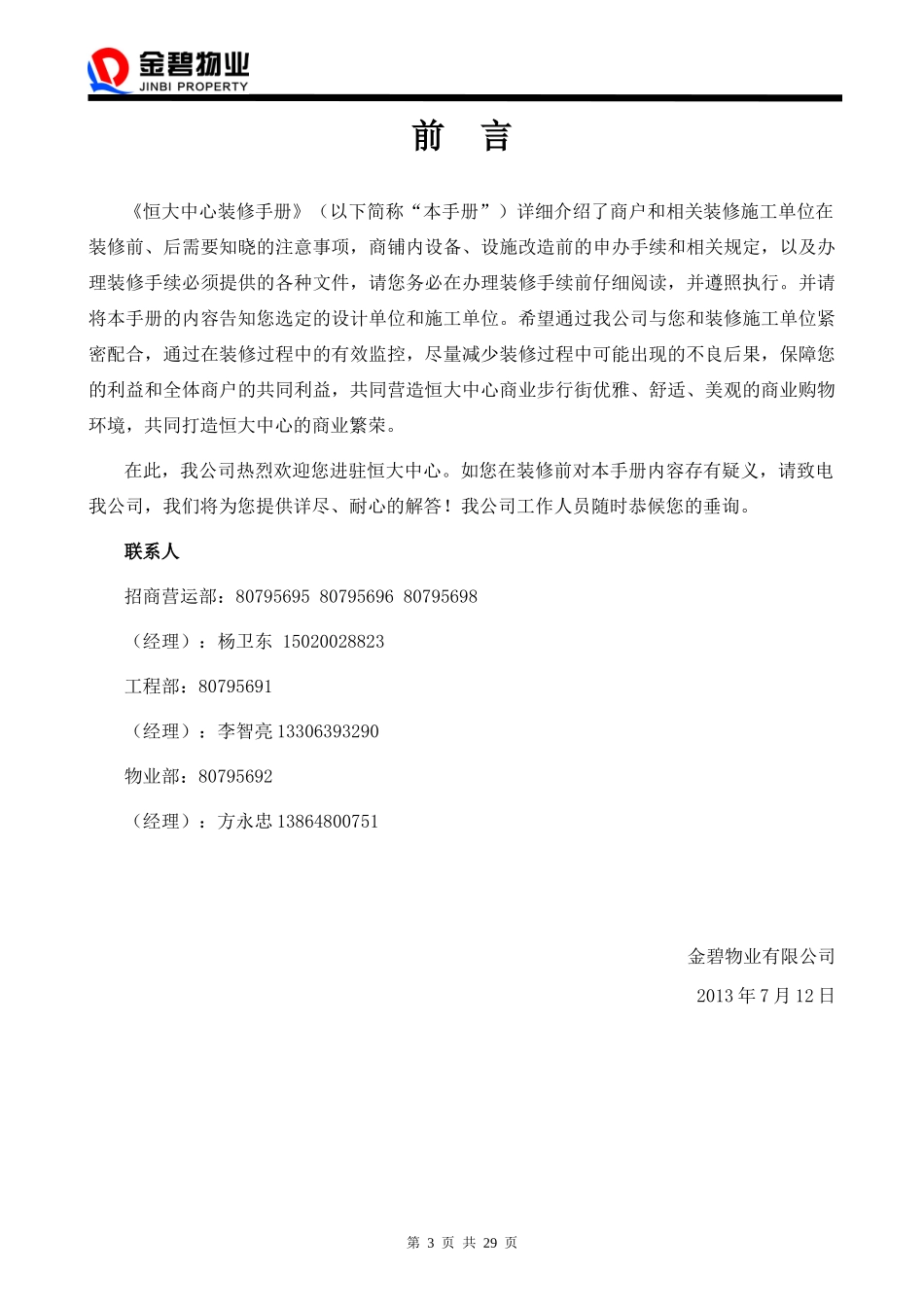 金碧物业
JINBI PROPERTY

前 言

《恒大中心装修手册》（以下简称“本手册”）详细介绍了商户和相关装修施工单位在装修前、后需要知晓的注意事项，商铺内设备、设施改造前的申办手续和相关规定，以及办理装修手续必须提供的各种文件，请您务必在办理装修手续前仔细阅读，并遵照执行。并请将本手册的内容告知您选定的设计单位和施工单位。希望通过我公司与您和装修施工单位紧密配合，通过在装修过程中的有效监控，尽量减少装修过程中可能出现的不良后果，保障您的利益和全体商户的共同利益，共同营造恒大中心商业步行街优雅、舒适、美观的商业购物环境，共同打造恒大中心的商业繁荣。

在此，我公司热烈欢迎您进驻恒大中心。如您在装修前对本手册内容存有疑义，请致电我公司，我们将为您提供详尽、耐心的解答！我公司工作人员随时恭候您的垂询。

联系人

招商营运部：80795695 80795696 80795698

（经理）：杨卫东 15020028823

工程部：80795691

（经理）：李智亮 13306393290

物业部：80795692

（经理）：方永忠 13864800751

金碧物业有限公司

2013 年 7 月 12 日

第 3 页 共 29 页